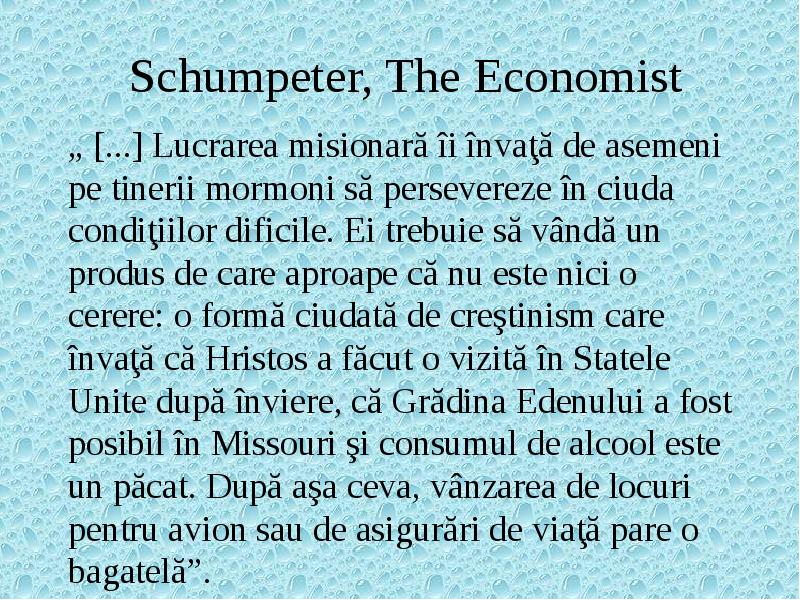 Schumpeter, The Economist

„ [...] Lucrarea misionară îi învaţă de asemeni pe tinerii mormoni să persevereze în ciuda condiţiilor dificile. Ei trebuie să vândă un produs de care aproape că nu este nici o cerere: o formă ciudată de creştinism care învaţă că Hristos a făcut o vizită în Statele Unite după înviere, că Grădina Edenului a fost posibil în Missouri şi consumul de alcool este un păcat. După aşa ceva, vânzarea de locuri pentru avion sau de asigurări de viaţă pare o bagatelă”.